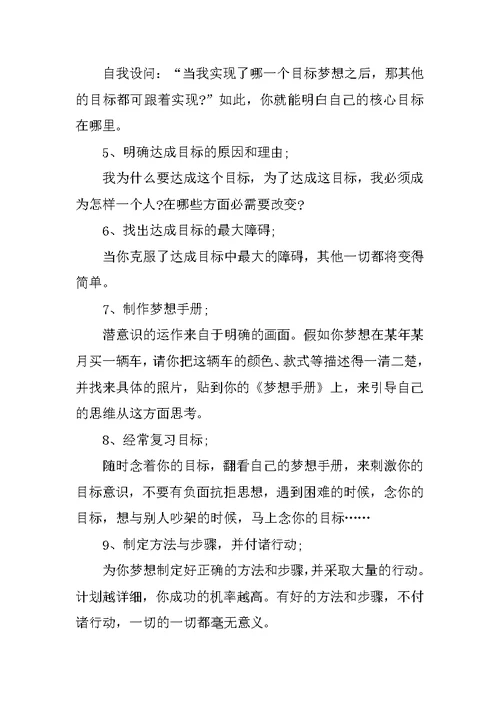 自我设问：“当我实现了哪一个目标梦想之后，那其他的目标都可跟着实现?”如此，你就能明白自己的核心目标在哪里。

5、明确达成目标的原因和理由；

我为什么要达成这个目标，为了达成这目标，我必须成为怎样一个人?在哪些方面必需要改变?

6、找出达成目标的最大障碍；

当你克服了达成目标中最大的障碍，其他一切都将变得简单。

7、制作梦想手册；

潜意识的运作来自于明确的画面。假如你梦想在某年某月买一辆车，请你把这辆车的颜色、款式等描述得一清二楚，并找来具体的照片，贴到你的《梦想手册》上，来引导自己的思维从这方面思考。

8、经常复习目标；

随时念着你的目标，翻看自己的梦想手册，来刺激你的目标意识，不要有负面抗拒思想，遇到困难的时候，念你的目标，想与别人吵架的时候，马上念你的目标……

9、制定方法与步骤，并付诸行动；

为你梦想制定好正确的方法和步骤，并采取大量的行动。计划越详细，你成功的机率越高。有好的方法和步骤，不付诸行动，一切的一切都毫无意义。